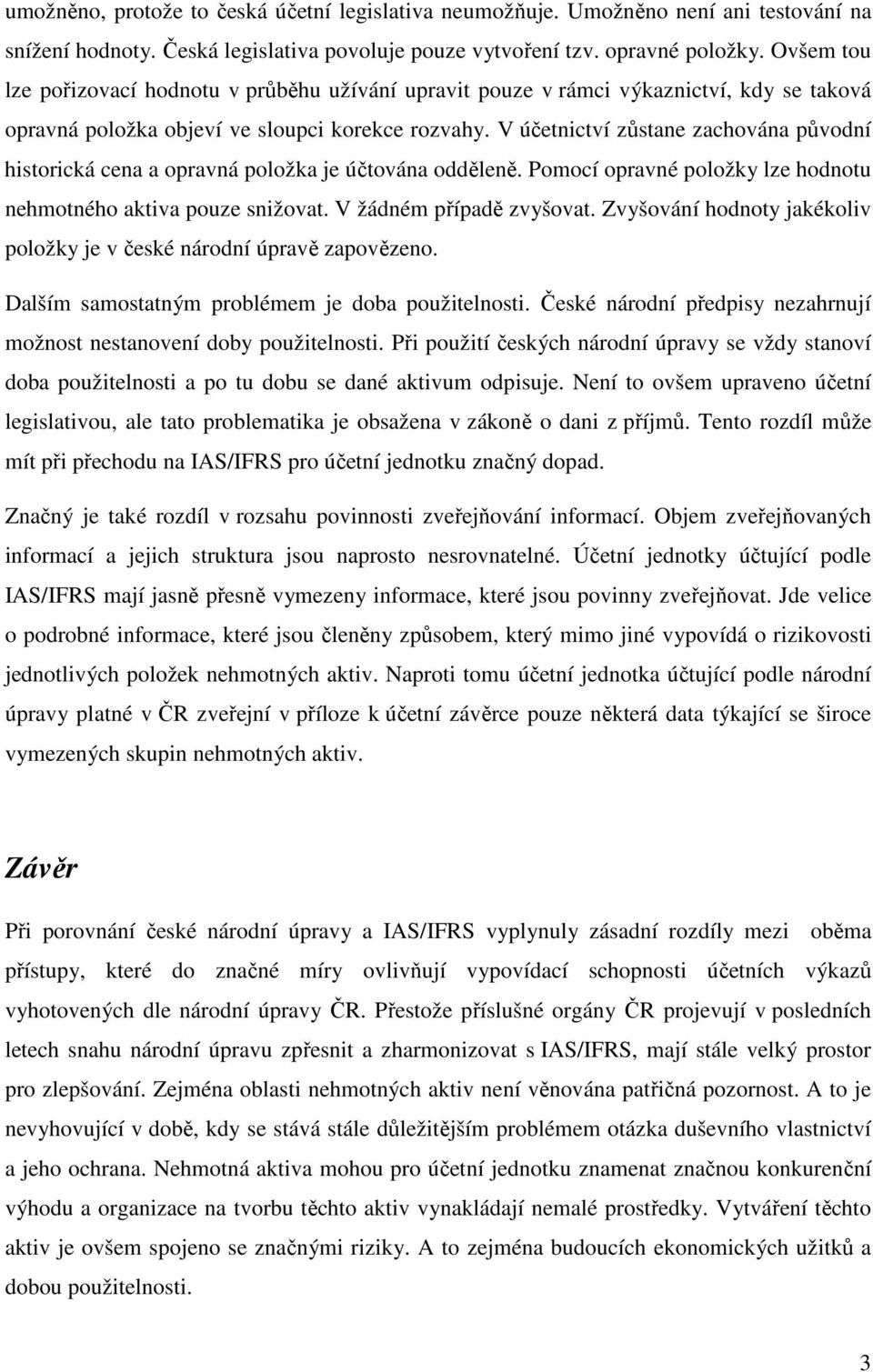 umožněno, protože to česká účetní legislativa neumožňuje. Umožněno není ani testování na snížení hodnoty. Česká legislativa povoluje pouze vytvoření tzv. opravné položky. Ovšem tou lze pořizovací hodnotu v průběhu užívání upravit pouze v rámci výkaznictví, kdy se taková opravná položka objeví ve sloupci korekce rozvahy. V účetnictví zůstane zachována původní historická cena a opravná položka je účtována odděleně. Pomocí opravné položky lze hodnotu nehmotného aktiva pouze snižovat. V žádném případě zvyšovat. Zvyšování hodnoty jakékoliv položky je v české národní úpravě zapovězeno.

Dalším samostatným problémem je doba použitelnosti. České národní předpisy nezahrnují možnost nestanovení doby použitelnosti. Při použití českých národní úpravy se vždy stanoví doba použitelnosti a po tu dobu se dané aktivum odpisuje. Není to ovšem upraveno účetní legislativou, ale tato problematika je obsažena v zákoně o dani z příjmů. Tento rozdíl může mít při přechodu na IAS/IFRS pro účetní jednotku značný dopad.

Značný je také rozdíl v rozsahu povinnosti zveřejňování informací. Objem zveřejňovaných informací a jejich struktura jsou naprosto nesrovnatelné. Účetní jednotky účtující podle IAS/IFRS mají jasně přesně vymezeny informace, které jsou povinny zveřejňovat. Jde velice o podrobné informace, které jsou členěny způsobem, který mimo jiné vypovídá o rizikovosti jednotlivých položek nehmotných aktiv. Naproti tomu účetní jednotka účtující podle národní úpravy platné v ČR zveřejní v příloze k účetní závěrce pouze některá data týkající se široce vymezených skupin nehmotných aktiv.

Závěr

Při porovnání české národní úpravy a IAS/IFRS vyplynuly zásadní rozdíly mezi oběma přístupy, které do značné míry ovlivňují vypovídací schopnosti účetních výkazů vyhotovených dle národní úpravy ČR. Přestože příslušné orgány ČR projevují v posledních letech snahu národní úpravu zpřesnit a zharmonizovat s IAS/IFRS, mají stále velký prostor pro zlepšování. Zejména oblasti nehmotných aktiv není věnována patřičná pozornost. A to je nevyhovující v době, kdy se stává stále důležitějším problémem otázka duševního vlastnictví a jeho ochrana. Nehmotná aktiva mohou pro účetní jednotku znamenat značnou konkurenční výhodu a organizace na tvorbu těchto aktiv vynakládají nemalé prostředky. Vytváření těchto aktiv je ovšem spojeno se značnými riziky. A to zejména budoucích ekonomických užitků a dobou použitelnosti.

3